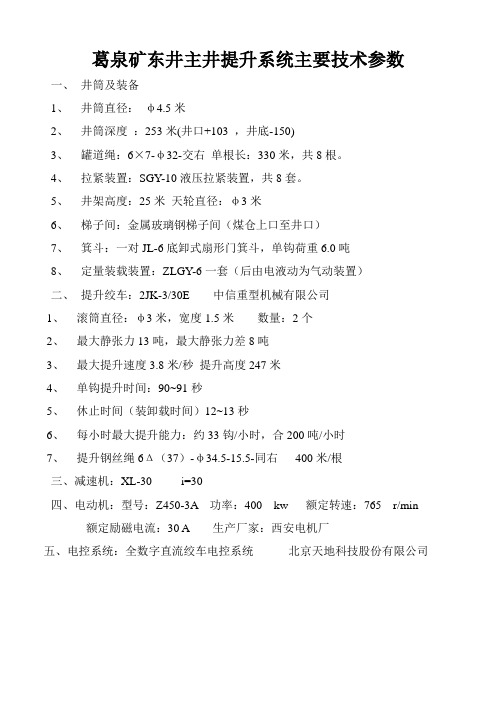 葛泉矿东井主井提升系统主要技术参数

一、 井筒及装备

1、 井筒直径： φ4.5 米

2、 井筒深度 ：253 米(井口+103 ，井底-150)

3、 罐道绳：6×7-φ32-交右 单根长：330 米，共 8 根。

4、 拉紧装置：SGY-10 液压拉紧装置，共 8 套。

5、 井架高度：25 米 天轮直径：φ3 米

6、 梯子间：金属玻璃钢梯子间（煤仓上口至井口）

7、 箕斗：一对 JL-6 底卸式扇形门箕斗，单钩荷重 6.0 吨

8、 定量装载装置：ZLGY-6 一套（后由电液动为气动装置）

二、 提升绞车：2JK-3/30E 中信重型机械有限公司

1、 滚筒直径：φ3 米，宽度 1.5 米 数量：2 个

2、 最大静张力 13 吨，最大静张力差 8 吨

3、 最大提升速度 3.8 米/秒 提升高度 247 米

4、 单钩提升时间：90~91 秒

5、 休止时间（装卸载时间）12~13 秒

6、 每小时最大提升能力：约 33 钩/小时，合 200 吨/小时

7、 提升钢丝绳 6Δ（37）-φ34.5-15.5-同右 400 米/根

三、减速机：XL-30 i=30

四、电动机：型号：Z450-3A 功率：400 kw 额定转速：765 r/min

额定励磁电流：30 A 生产厂家：西安电机厂

五、电控系统：全数字直流绞车电控系统 北京天地科技股份有限公司